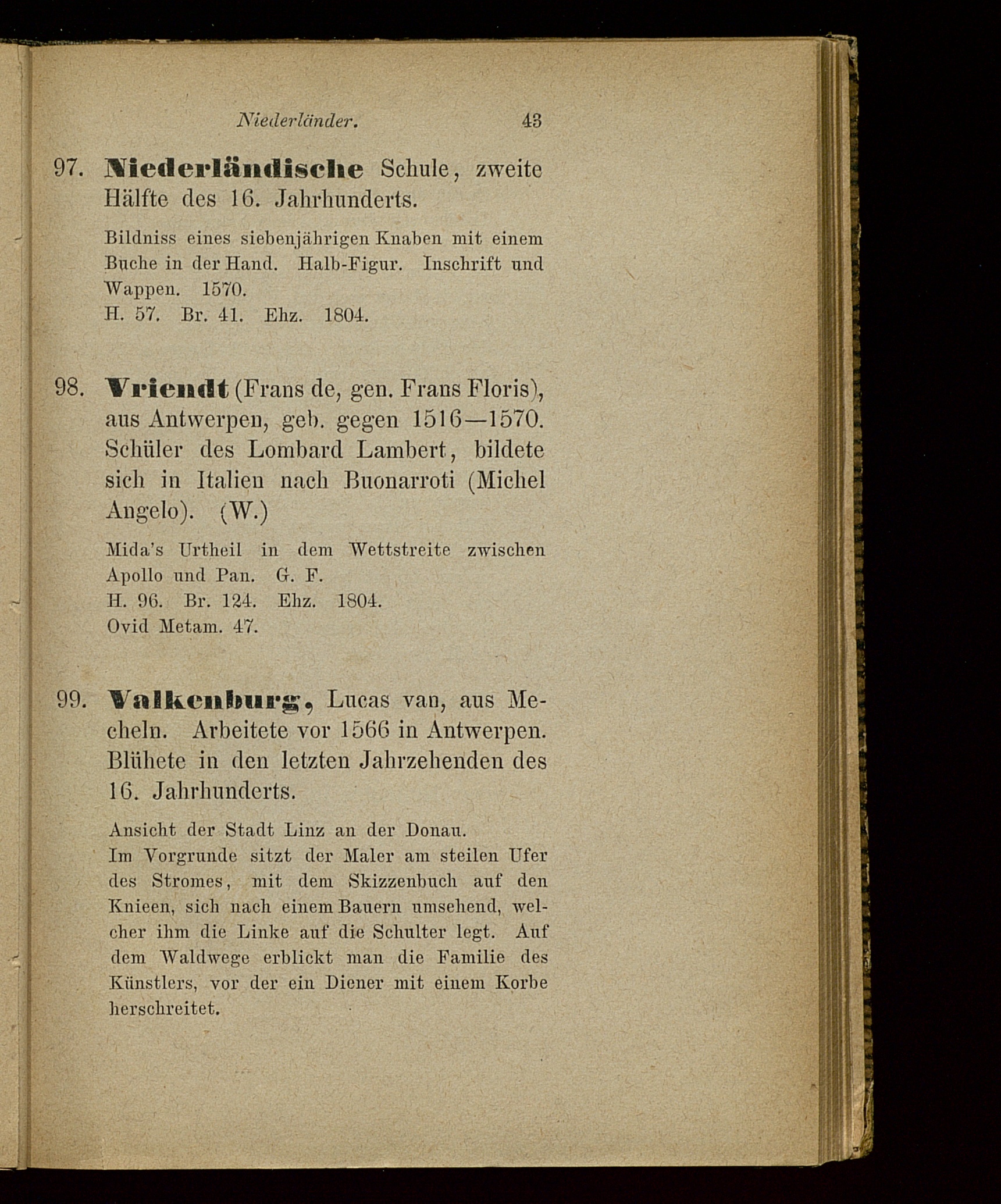 Niederländer. 43

97. Niederländische Schule, zweite Hälfte des 16. Jahrhunderts.

Bildniss eines siebenjährigen Knaben mit einem Buche in der Hand. Halb-Figur. Inschrift und Wappen. 1570.
H. 57. Br. 41. Ehz. 1804.

98. Vriendt (Frans de, gen. Frans Floris), aus Antwerpen, geb. gegen 1516—1570. Schüler des Lombard Lambert, bildete sich in Italien nach Buonarroti (Michel Angelo). (W.)

Mida's Urtheil in dem Wettstreite zwischen Apollo und Pan. G. F.
H. 96. Br. 124. Ehz. 1804.
Ovid Metam. 47.

99. Valkenburg, Lucas van, aus Mecheln. Arbeitete vor 1566 in Antwerpen. Blühete in den letzten Jahrzehenden des 16. Jahrhunderts.

Ansicht der Stadt Linz an der Donau.
Im Vorgrunde sitzt der Maler am steilen Ufer des Stromes, mit dem Skizzenbuch auf den Knieen, sich nach einem Bauern umsehend, welcher ihm die Linke auf die Schulter legt. Auf dem Waldwege erblickt man die Familie des Künstlers, vor der ein Diener mit einem Korbe herschreitet.